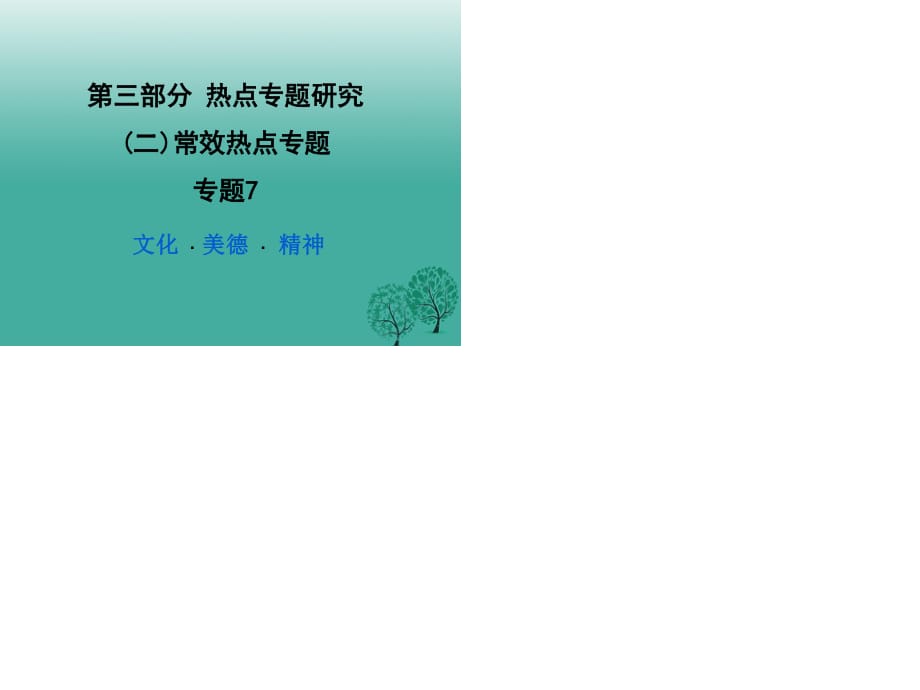 第三部分 热点专题研究

(二)常效热点专题

专题7

文化 · 美德 · 精神